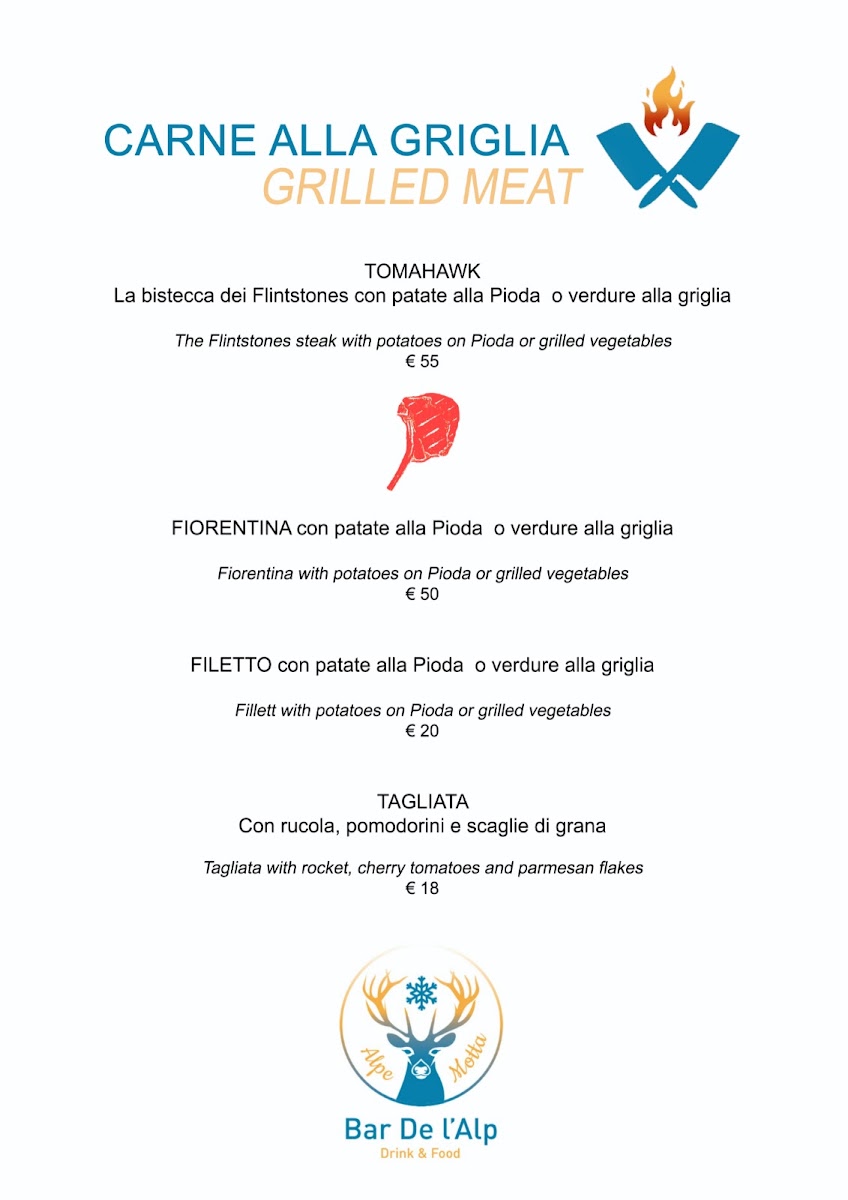 CARNE ALLA GRIGLIA
GRILLED MEAT

TOMAHAWK
La bistecca dei Flintstones con patate alla Pioda o verdure alla griglia

The Flintstones steak with potatoes on Pioda or grilled vegetables
€ 55

FIORENTINA con patate alla Pioda o verdure alla griglia

Fiorentina with potatoes on Pioda or grilled vegetables
€ 50

FILETTO con patate alla Pioda o verdure alla griglia

Fillett with potatoes on Pioda or grilled vegetables
€ 20

TAGLIATA
Con rucola, pomodorini e scaglie di grana

Tagliata with rocket, cherry tomatoes and parmesan flakes
€ 18

Alpe Motta

Bar De l'Alp
Drink & Food